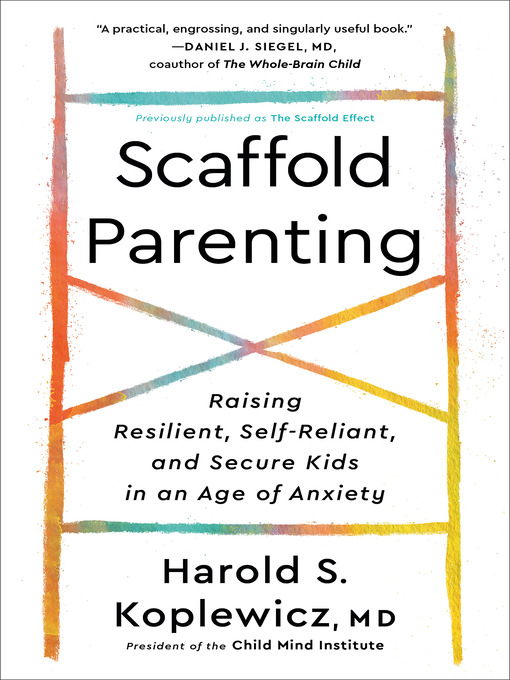 "A practical, engrossing, and singularly useful book."
—DANIEL J. SIEGEL, MD,
coauthor of The Whole-Brain Child

Previously published as The Scaffold Effect

Scaffold Parenting

Raising Resilient, Self-Reliant, and Secure Kids in an Age of Anxiety

Harold S. Koplewicz, MD
President of the Child Mind Institute